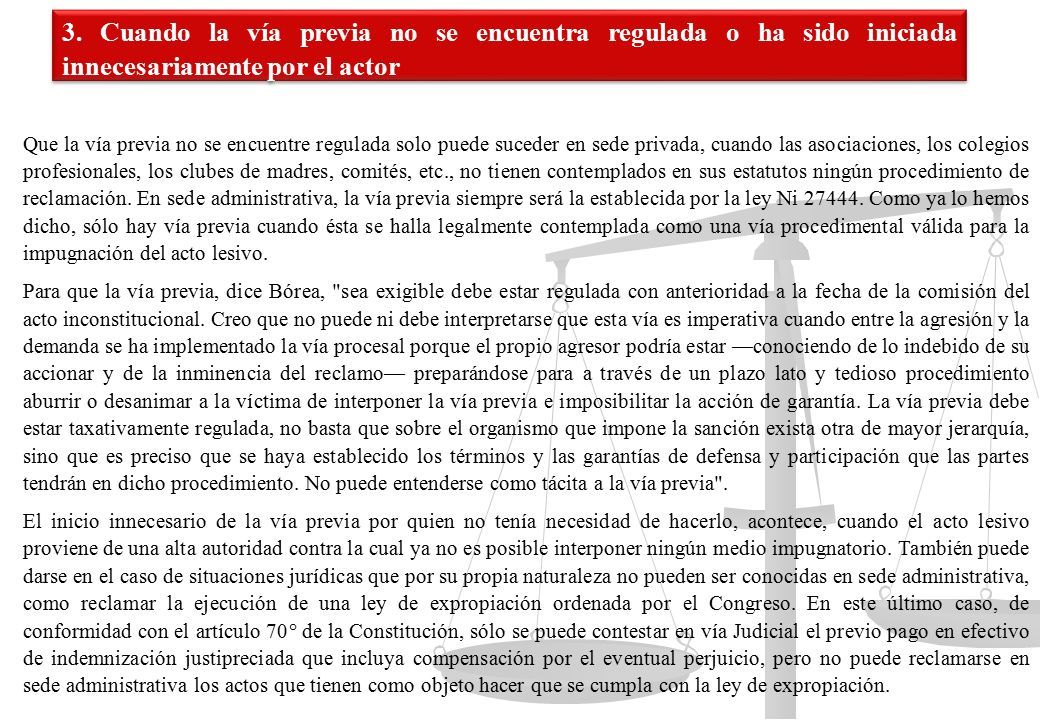 3. Cuando la vía previa no se encuentra regulada o ha sido iniciada innecesariamente por el actor

Que la vía previa no se encuentre regulada solo puede suceder en sede privada, cuando las asociaciones, los colegios profesionales, los clubes de madres, comités, etc., no tienen contemplados en sus estatutos ningún procedimiento de reclamación. En sede administrativa, la vía previa siempre será la establecida por la ley Ni 27444. Como ya lo hemos dicho, sólo hay vía previa cuando ésta se halla legalmente contemplada como una vía procedimental válida para la impugnación del acto lesivo.

Para que la vía previa, dice Bórea, "sea exigible debe estar regulada con anterioridad a la fecha de la comisión del acto inconstitucional. Creo que no puede ni debe interpretarse que esta vía es imperativa cuando entre la agresión y la demanda se ha implementado la vía procesal porque el propio agresor podría estar —conociendo de lo indebido de su accionar y de la inminencia del reclamo— preparándose para a través de un plazo lato y tedioso procedimiento aburrir o desanimar a la víctima de interponer la vía previa e imposibilitar la acción de garantía. La vía previa debe estar taxativamente regulada, no basta que sobre el organismo que impone la sanción exista otra de mayor jerarquía, sino que es preciso que se haya establecido los términos y las garantías de defensa y participación que las partes tendrán en dicho procedimiento. No puede entenderse como tácita a la vía previa".

El inicio innecesario de la vía previa por quien no tenía necesidad de hacerlo, acontece, cuando el acto lesivo proviene de una alta autoridad contra la cual ya no es posible interponer ningún medio impugnatorio. También puede darse en el caso de situaciones jurídicas que por su propia naturaleza no pueden ser conocidas en sede administrativa, como reclamar la ejecución de una ley de expropiación ordenada por el Congreso. En este último caso, de conformidad con el artículo 70° de la Constitución, sólo se puede contestar en vía Judicial el previo pago en efectivo de indemnización justipreciada que incluya compensación por el eventual perjuicio, pero no puede reclamarse en sede administrativa los actos que tienen como objeto hacer que se cumpla con la ley de expropiación.